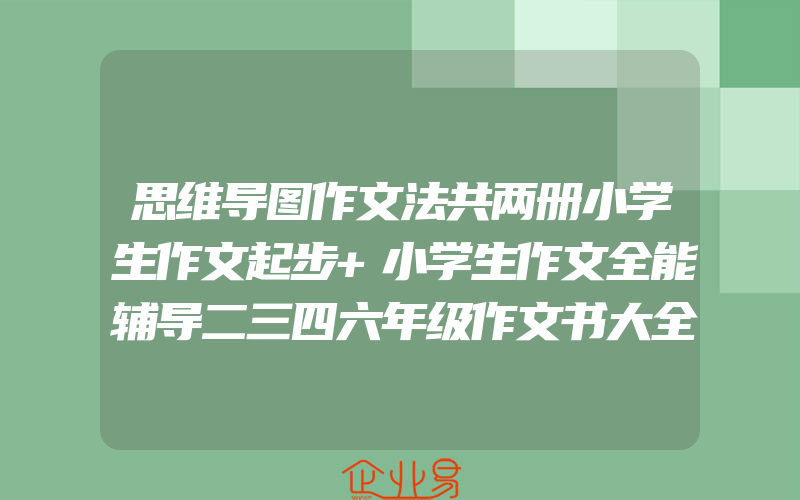 思维导图作文法共两册小学生作文起步+小学生作文全能辅导二三四六年级作文书大全

企业易